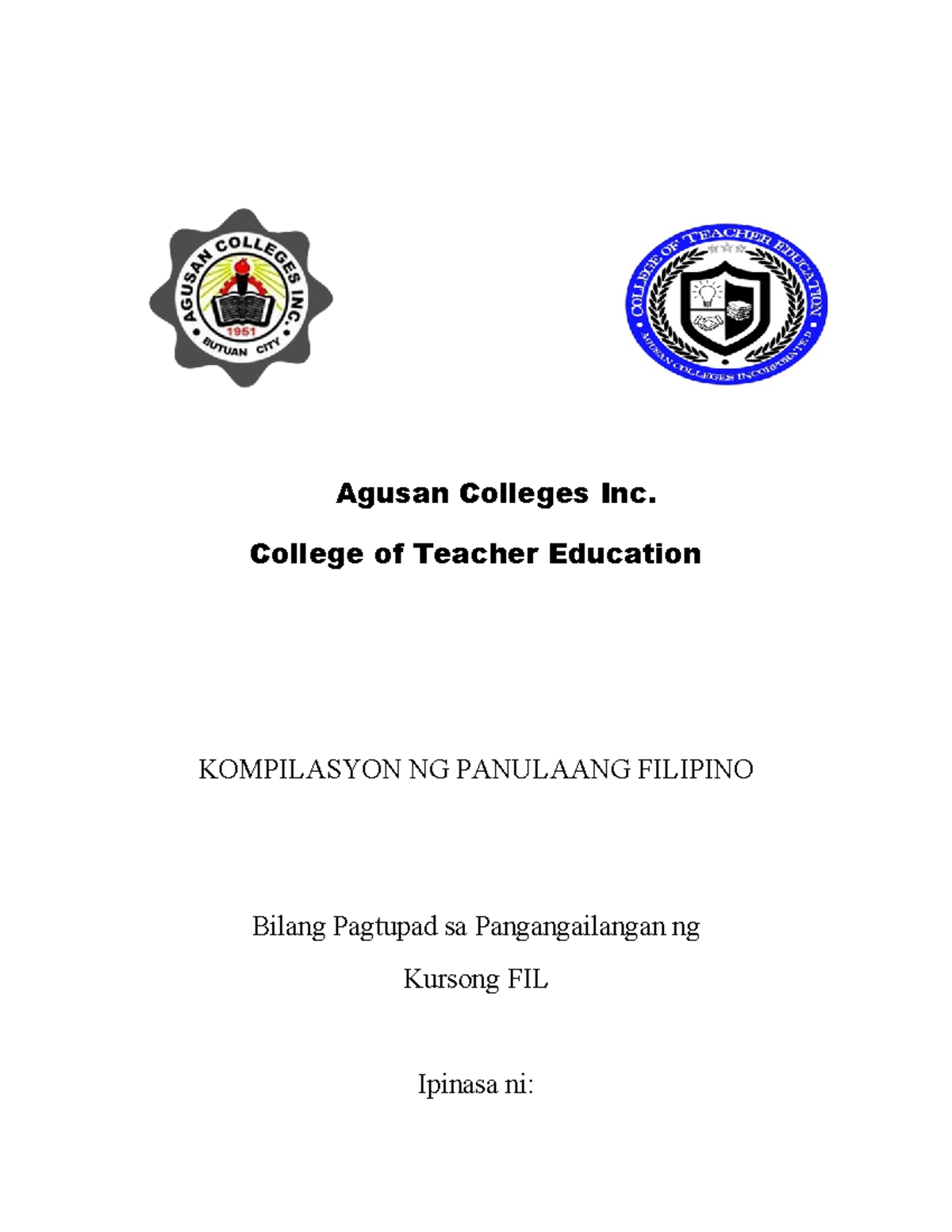 AGUSAN COLLEGES INC.
1951
BUTUAN CITY

COLLEGE OF TEACHER EDUCATION
AGUSAN COLLEGES INCORPORATED

Agusan Colleges Inc.

College of Teacher Education

KOMPILASYON NG PANULAANG FILIPINO

Bilang Pagtupad sa Pangangailangan ng

Kursong FIL

Ipinasa ni: